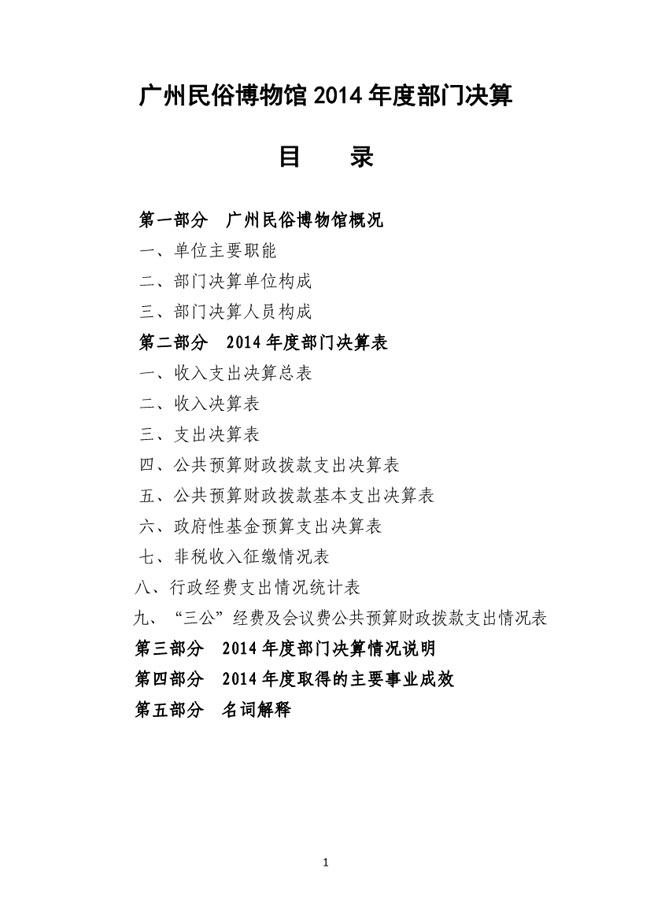 广州民俗博物馆 2014 年度部门决算

目　录

第一部分　广州民俗博物馆概况

一、单位主要职能

二、部门决算单位构成

三、部门决算人员构成

第二部分　2014 年度部门决算表

一、收入支出决算总表

二、收入决算表

三、支出决算表

四、公共预算财政拨款支出决算表

五、公共预算财政拨款基本支出决算表

六、政府性基金预算支出决算表

七、非税收入征缴情况表

八、行政经费支出情况统计表

九、“三公”经费及会议费公共预算财政拨款支出情况表

第三部分　2014 年度部门决算情况说明

第四部分　2014 年度取得的主要事业成效

第五部分　名词解释

1